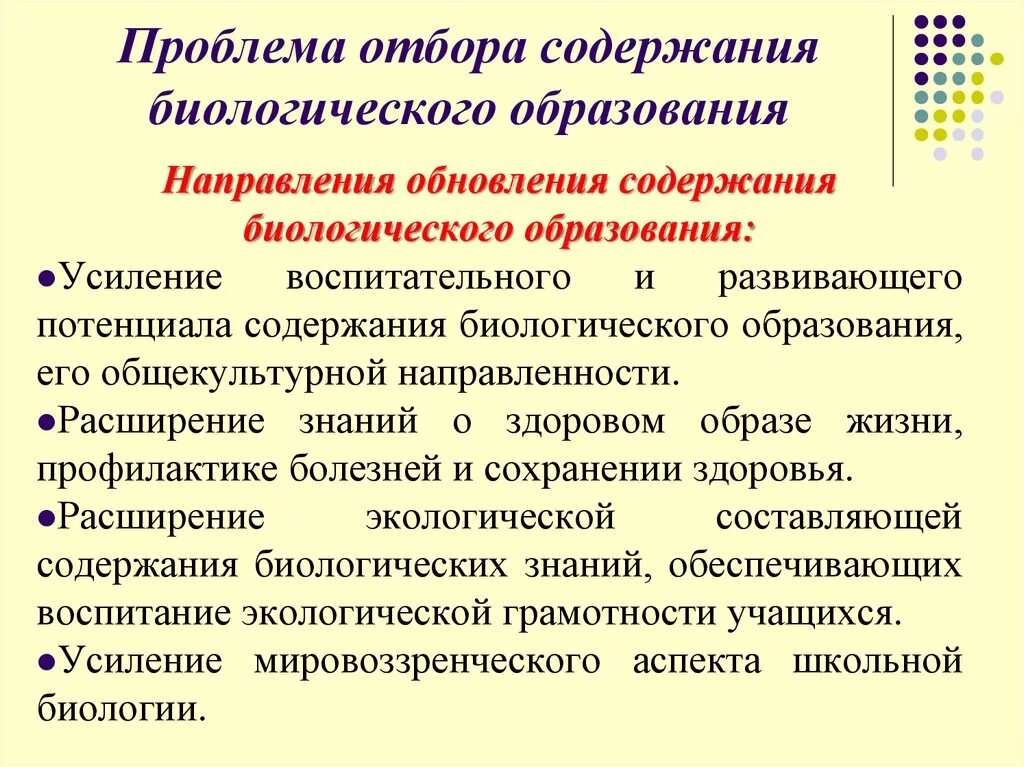 Проблема отбора содержания биологического образования

Направления обновления содержания биологического образования:

●Усиление воспитательного и развивающего потенциала содержания биологического образования, его общекультурной направленности.

●Расширение знаний о здоровом образе жизни, профилактике болезней и сохранении здоровья.

●Расширение экологической составляющей содержания биологических знаний, обеспечивающих воспитание экологической грамотности учащихся.

●Усиление мировоззренческого аспекта школьной биологии.